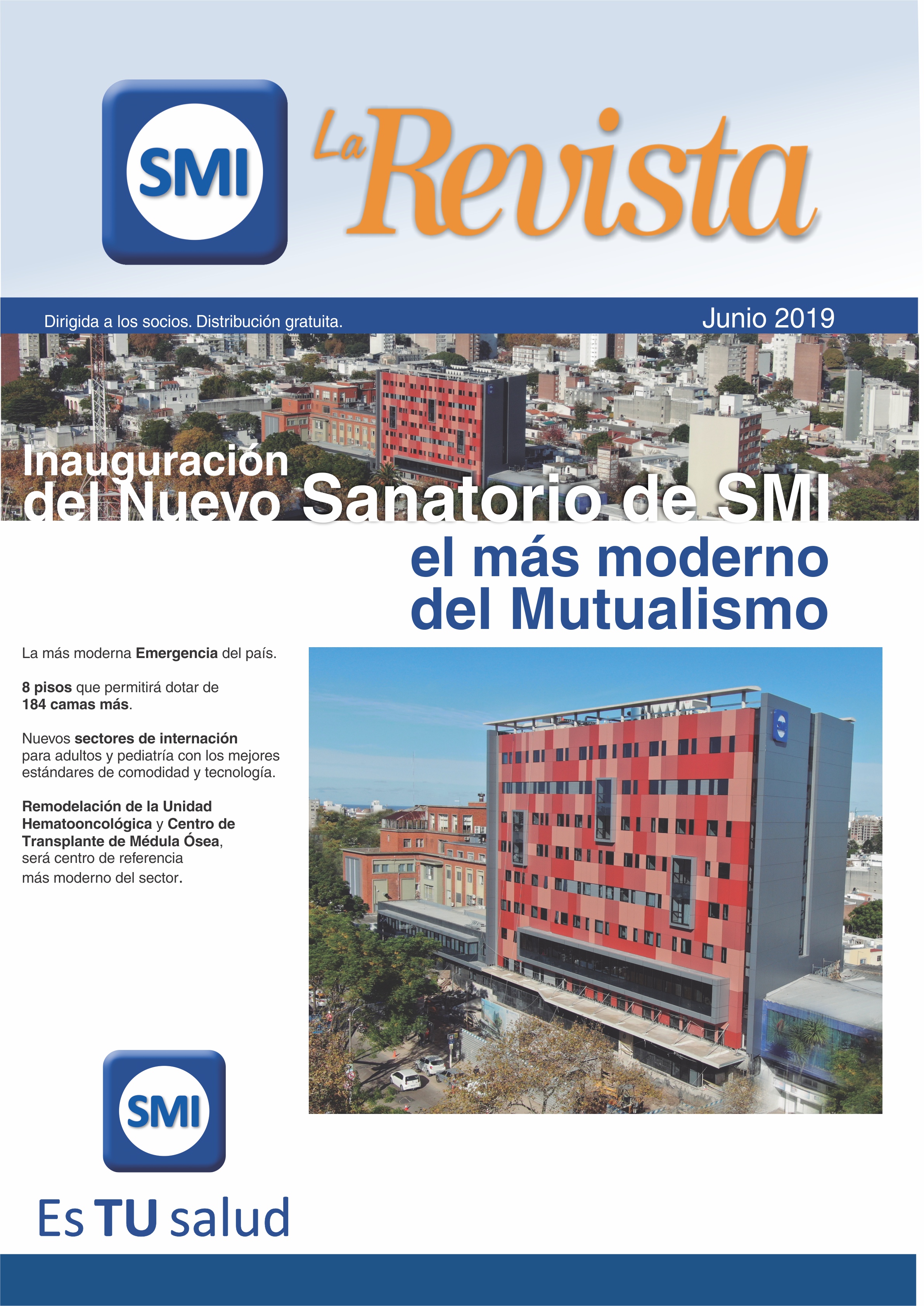 SMI

La Revista

Dirigida a los socios. Distribución gratuita.

Junio 2019

Inauguración del Nuevo Sanatorio de SMI el más moderno del Mutualismo

La más moderna Emergencia del país.

8 pisos que permitirá dotar de 184 camas más.

Nuevos sectores de internación para adultos y pediatría con los mejores estándares de comodidad y tecnología.

Remodelación de la Unidad Hematooncológica y Centro de Transplante de Médula Ósea, será centro de referencia más moderno del sector.

SMI

Es TU salud